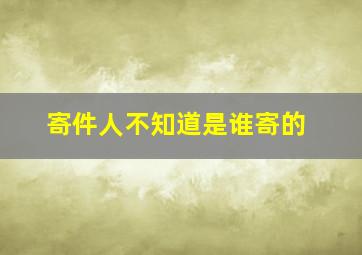 寄件人不知道是谁寄的